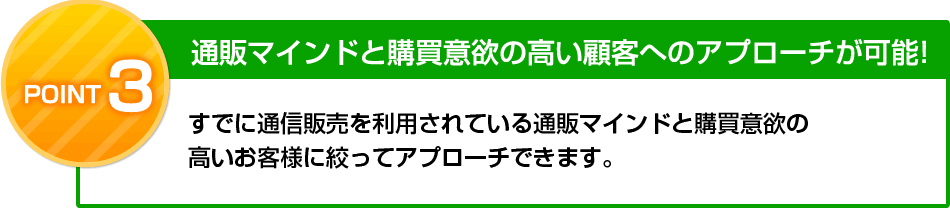 POINT 3

通販マインドと購買意欲の高い顧客へのアプローチが可能!

すでに通信販売を利用されている通販マインドと購買意欲の高いお客様に絞ってアプローチできます。